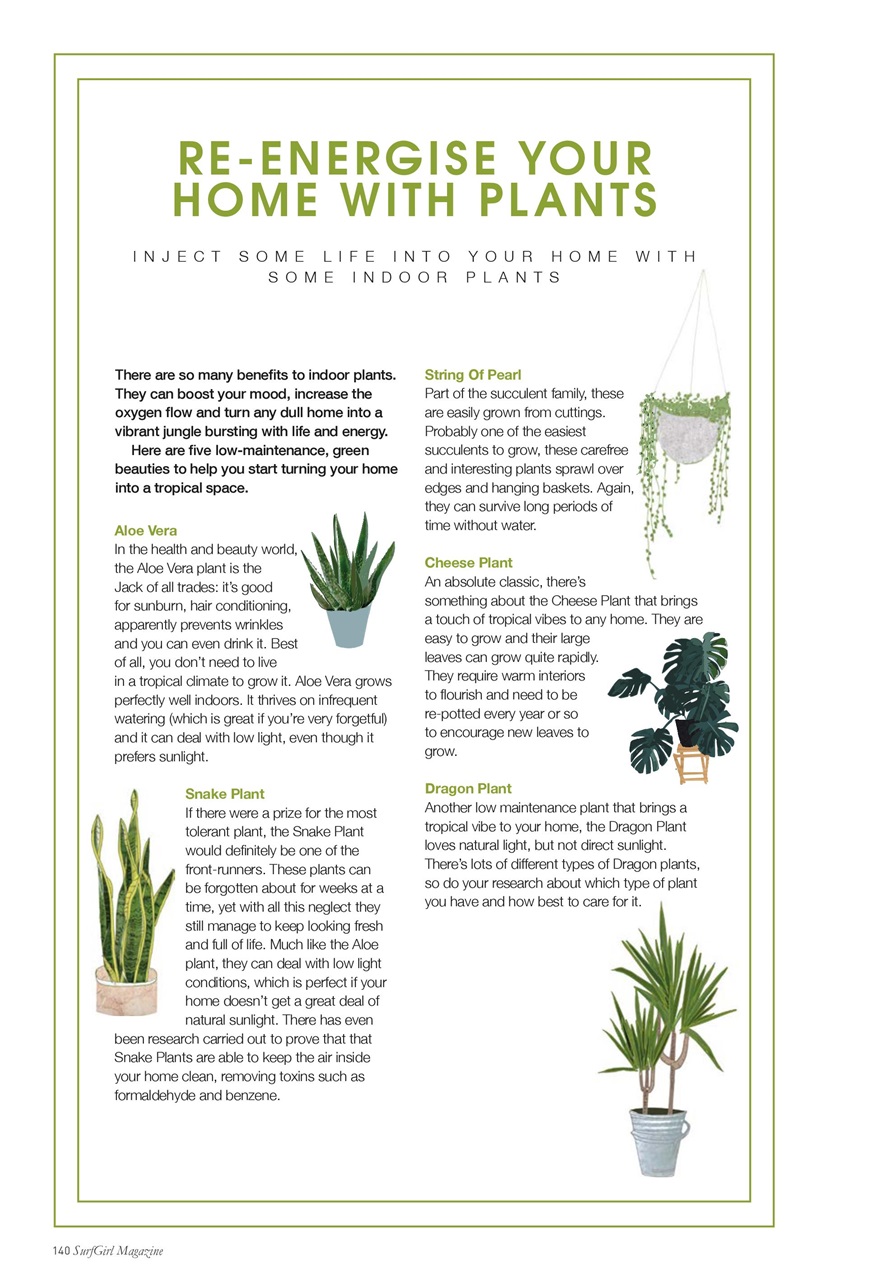 RE-ENERGISE YOUR HOME WITH PLANTS

INJECT SOME LIFE INTO YOUR HOME WITH SOME INDOOR PLANTS

There are so many benefits to indoor plants. They can boost your mood, increase the oxygen flow and turn any dull home into a vibrant jungle bursting with life and energy.

Here are five low-maintenance, green beauties to help you start turning your home into a tropical space.

Aloe Vera
In the health and beauty world, the Aloe Vera plant is the Jack of all trades: it's good for sunburn, hair conditioning, apparently prevents wrinkles and you can even drink it. Best of all, you don't need to live in a tropical climate to grow it. Aloe Vera grows perfectly well indoors. It thrives on infrequent watering (which is great if you're very forgetful) and it can deal with low light, even though it prefers sunlight.

Snake Plant
If there were a prize for the most tolerant plant, the Snake Plant would definitely be one of the front-runners. These plants can be forgotten about for weeks at a time, yet with all this neglect they still manage to keep looking fresh and full of life. Much like the Aloe plant, they can deal with low light conditions, which is perfect if your home doesn't get a great deal of natural sunlight. There has even been research carried out to prove that that Snake Plants are able to keep the air inside your home clean, removing toxins such as formaldehyde and benzene.

String Of Pearl
Part of the succulent family, these are easily grown from cuttings. Probably one of the easiest succulents to grow, these carefree and interesting plants sprawl over edges and hanging baskets. Again, they can survive long periods of time without water.

Cheese Plant
An absolute classic, there's something about the Cheese Plant that brings a touch of tropical vibes to any home. They are easy to grow and their large leaves can grow quite rapidly. They require warm interiors to flourish and need to be re-potted every year or so to encourage new leaves to grow.

Dragon Plant
Another low maintenance plant that brings a tropical vibe to your home, the Dragon Plant loves natural light, but not direct sunlight. There's lots of different types of Dragon plants, so do your research about which type of plant you have and how best to care for it.

140 SurfGirl Magazine